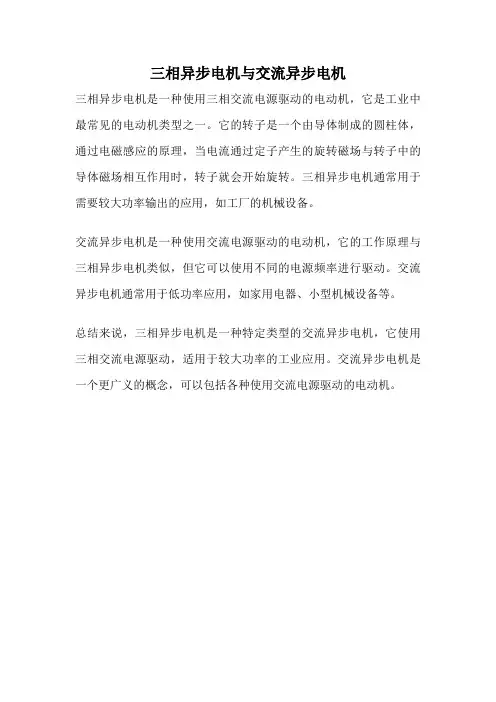 三相异步电机与交流异步电机

三相异步电机是一种使用三相交流电源驱动的电动机，它是工业中最常见的电动机类型之一。它的转子是一个由导体制成的圆柱体，通过电磁感应的原理，当电流通过定子产生的旋转磁场与转子中的导体磁场相互作用时，转子就会开始旋转。三相异步电机通常用于需要较大功率输出的应用，如工厂的机械设备。

交流异步电机是一种使用交流电源驱动的电动机，它的工作原理与三相异步电机类似，但它可以使用不同的电源频率进行驱动。交流异步电机通常用于低功率应用，如家用电器、小型机械设备等。

总结来说，三相异步电机是一种特定类型的交流异步电机，它使用三相交流电源驱动，适用于较大功率的工业应用。交流异步电机是一个更广义的概念，可以包括各种使用交流电源驱动的电动机。